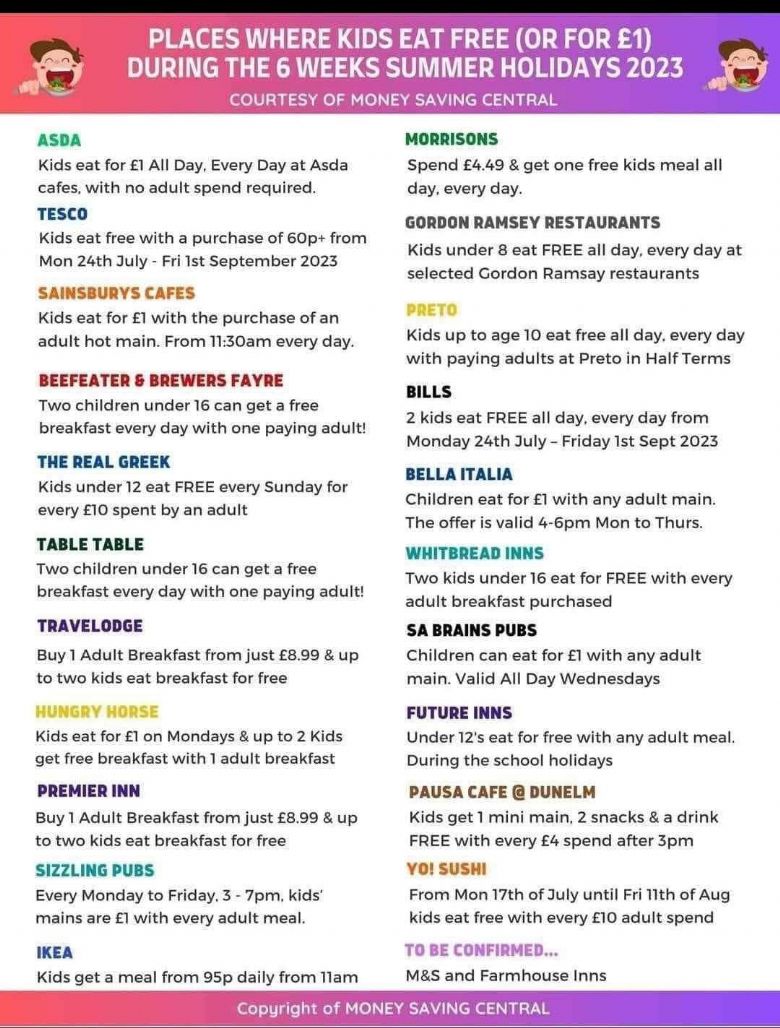 PLACES WHERE KIDS EAT FREE (OR FOR £1) DURING THE 6 WEEKS SUMMER HOLIDAYS 2023
COURTESY OF MONEY SAVING CENTRAL

ASDA
Kids eat for £1 All Day, Every Day at Asda cafes, with no adult spend required.

TESCO
Kids eat free with a purchase of 60p+ from Mon 24th July - Fri 1st September 2023

SAINSBURYS CAFES
Kids eat for £1 with the purchase of an adult hot main. From 11:30am every day.

BEEFEATER & BREWERS FAYRE
Two children under 16 can get a free breakfast every day with one paying adult!

THE REAL GREEK
Kids under 12 eat FREE every Sunday for every £10 spent by an adult

TABLE TABLE
Two children under 16 can get a free breakfast every day with one paying adult!

TRAVELODGE
Buy 1 Adult Breakfast from just £8.99 & up to two kids eat breakfast for free

HUNGRY HORSE
Kids eat for £1 on Mondays & up to 2 Kids get free breakfast with 1 adult breakfast

PREMIER INN
Buy 1 Adult Breakfast from just £8.99 & up to two kids eat breakfast for free

SIZZLING PUBS
Every Monday to Friday, 3 - 7pm, kids' mains are £1 with every adult meal.

IKEA
Kids get a meal from 95p daily from 11am

MORRISONS
Spend £4.49 & get one free kids meal all day, every day.

GORDON RAMSEY RESTAURANTS
Kids under 8 eat FREE all day, every day at selected Gordon Ramsay restaurants

PRETO
Kids up to age 10 eat free all day, every day with paying adults at Preto in Half Terms

BILLS
2 kids eat FREE all day, every day from Monday 24th July – Friday 1st Sept 2023

BELLA ITALIA
Children eat for £1 with any adult main. The offer is valid 4-6pm Mon to Thurs.

WHITBREAD INNS
Two kids under 16 eat for FREE with every adult breakfast purchased

SA BRAINS PUBS
Children can eat for £1 with any adult main. Valid All Day Wednesdays

FUTURE INNS
Under 12's eat for free with any adult meal. During the school holidays

PAUSA CAFE @ DUNELM
Kids get 1 mini main, 2 snacks & a drink FREE with every £4 spend after 3pm

YO! SUSHI
From Mon 17th of July until Fri 11th of Aug kids eat free with every £10 adult spend

TO BE CONFIRMED...
M&S and Farmhouse Inns

Copyright of MONEY SAVING CENTRAL